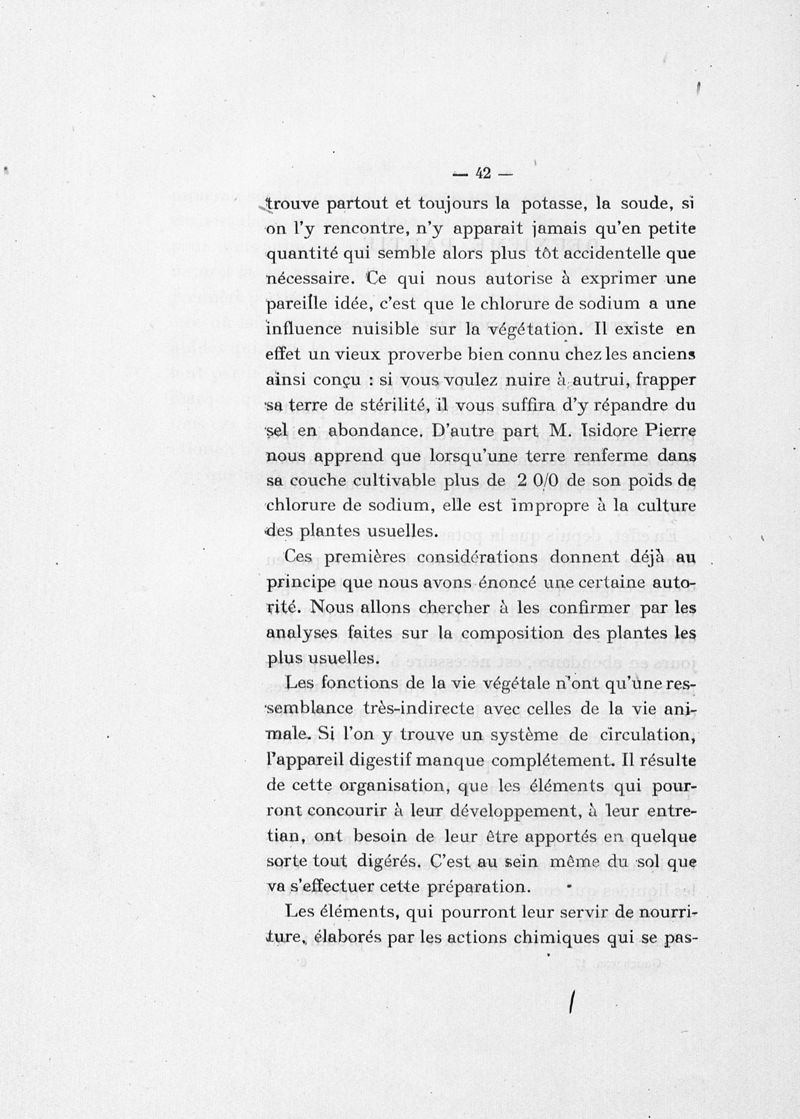 — 42 —

trouve partout et toujours la potasse, la soude, si on l'y rencontre, n'y apparait jamais qu'en petite quantité qui semble alors plus tôt accidentelle que nécessaire. Ce qui nous autorise à exprimer une pareille idée, c'est que le chlorure de sodium a une influence nuisible sur la végétation. Il existe en effet un vieux proverbe bien connu chez les anciens ainsi conçu : si vous voulez nuire à autrui, frapper sa terre de stérilité, il vous suffira d'y répandre du sel en abondance. D'autre part M. Isidore Pierre nous apprend que lorsqu'une terre renferme dans sa couche cultivable plus de 2 0/0 de son poids de chlorure de sodium, elle est impropre à la culture des plantes usuelles.

Ces premières considérations donnent déjà au principe que nous avons énoncé une certaine autorité. Nous allons chercher à les confirmer par les analyses faites sur la composition des plantes les plus usuelles.

Les fonctions de la vie végétale n'ont qu'une ressemblance très-indirecte avec celles de la vie animale. Si l'on y trouve un système de circulation, l'appareil digestif manque complétement. Il résulte de cette organisation, que les éléments qui pourront concourir à leur développement, à leur entretian, ont besoin de leur être apportés en quelque sorte tout digérés. C'est au sein même du sol que va s'effectuer cette préparation.

Les éléments, qui pourront leur servir de nourriture, élaborés par les actions chimiques qui se pas-